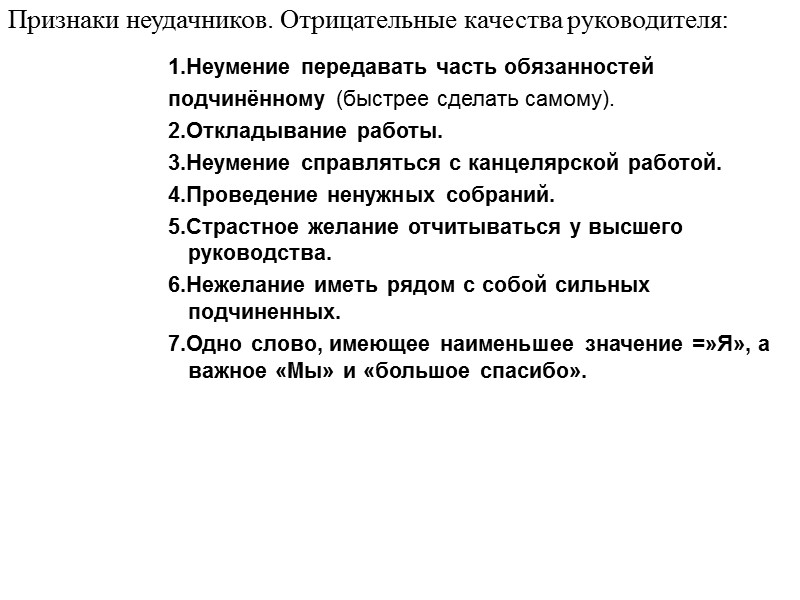 Признаки неудачников. Отрицательные качества руководителя:

1.Неумение передавать часть обязанностей подчинённому (быстрее сделать самому).
2.Откладывание работы.
3.Неумение справляться с канцелярской работой.
4.Проведение ненужных собраний.
5.Страстное желание отчитываться у высшего руководства.
6.Нежелание иметь рядом с собой сильных подчиненных.
7.Одно слово, имеющее наименьшее значение =»Я», а важное «Мы» и «большое спасибо».